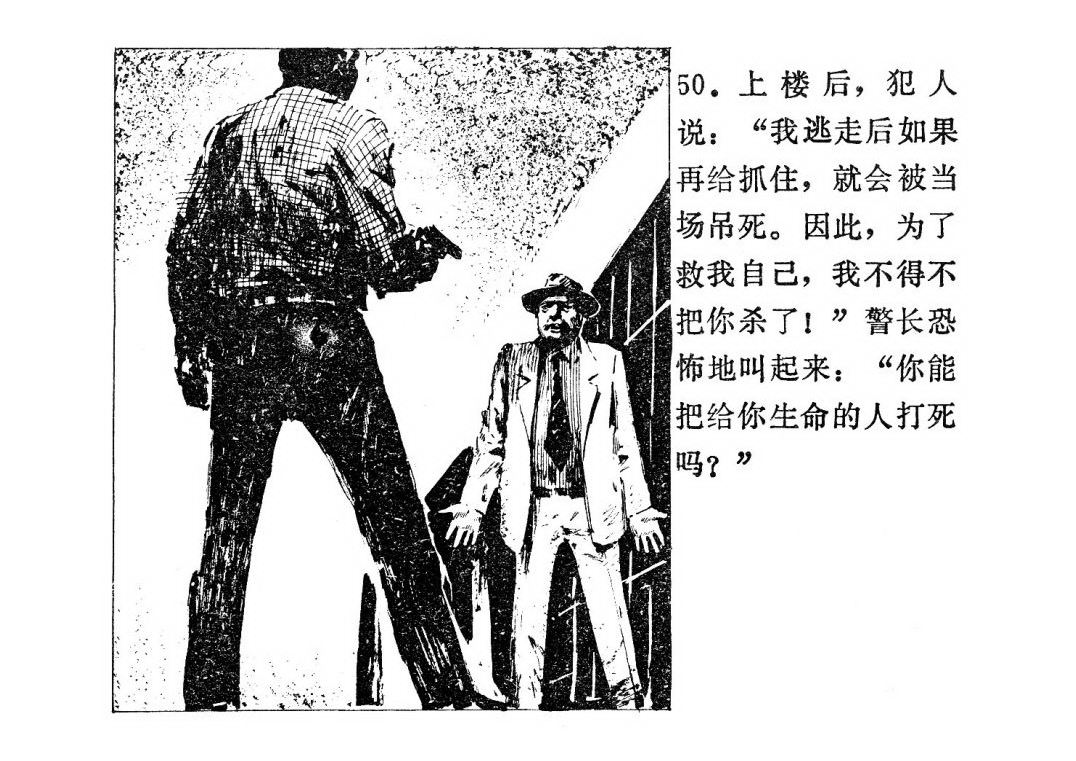 50.上楼后，犯人说：“我逃走后如果再给抓住，就会被当场吊死。因此，为了救我自己，我不得不把你杀了！”警长恐怖地叫起来：“你能把给你生命的人打死吗？”